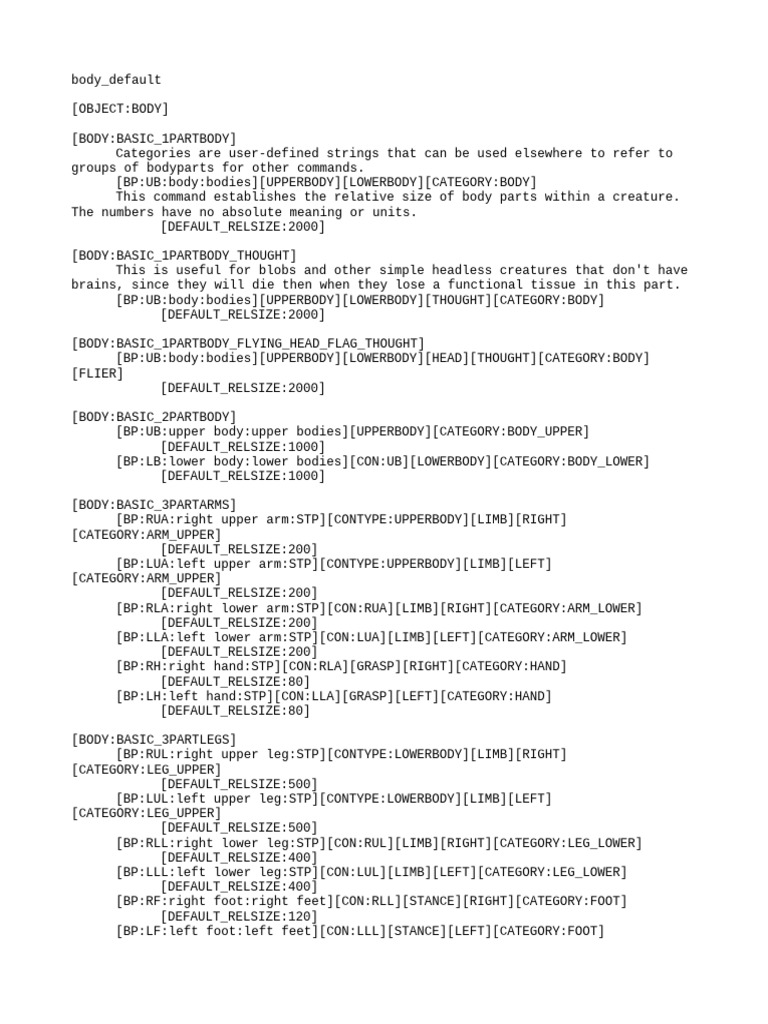 body_default

[OBJECT:BODY]

[BODY:BASIC_1PARTBODY]
Categories are user-defined strings that can be used elsewhere to refer to groups of bodyparts for other commands.
[BP:UB:body:bodies][UPPERBODY][LOWERBODY][CATEGORY:BODY]
This command establishes the relative size of body parts within a creature. The numbers have no absolute meaning or units.
[DEFAULT_RELSIZE:2000]

[BODY:BASIC_1PARTBODY_THOUGHT]
This is useful for blobs and other simple headless creatures that don't have brains, since they will die then when they lose a functional tissue in this part.
[BP:UB:body:bodies][UPPERBODY][LOWERBODY][THOUGHT][CATEGORY:BODY]
[DEFAULT_RELSIZE:2000]

[BODY:BASIC_1PARTBODY_FLYING_HEAD_FLAG_THOUGHT]
[BP:UB:body:bodies][UPPERBODY][LOWERBODY][HEAD][THOUGHT][CATEGORY:BODY][FLIER]
[DEFAULT_RELSIZE:2000]

[BODY:BASIC_2PARTBODY]
[BP:UB:upper body:upper bodies][UPPERBODY][CATEGORY:BODY_UPPER]
[DEFAULT_RELSIZE:1000]
[BP:LB:lower body:lower bodies][CON:UB][LOWERBODY][CATEGORY:BODY_LOWER]
[DEFAULT_RELSIZE:1000]

[BODY:BASIC_3PARTARMS]
[BP:RUA:right upper arm:STP][CONTYPE:UPPERBODY][LIMB][RIGHT][CATEGORY:ARM_UPPER]
[DEFAULT_RELSIZE:200]
[BP:LUA:left upper arm:STP][CONTYPE:UPPERBODY][LIMB][LEFT][CATEGORY:ARM_UPPER]
[DEFAULT_RELSIZE:200]
[BP:RLA:right lower arm:STP][CON:RUA][LIMB][RIGHT][CATEGORY:ARM_LOWER]
[DEFAULT_RELSIZE:200]
[BP:LLA:left lower arm:STP][CON:LUA][LIMB][LEFT][CATEGORY:ARM_LOWER]
[DEFAULT_RELSIZE:200]
[BP:RH:right hand:STP][CON:RLA][GRASP][RIGHT][CATEGORY:HAND]
[DEFAULT_RELSIZE:80]
[BP:LH:left hand:STP][CON:LLA][GRASP][LEFT][CATEGORY:HAND]
[DEFAULT_RELSIZE:80]

[BODY:BASIC_3PARTLEGS]
[BP:RUL:right upper leg:STP][CONTYPE:LOWERBODY][LIMB][RIGHT][CATEGORY:LEG_UPPER]
[DEFAULT_RELSIZE:500]
[BP:LUL:left upper leg:STP][CONTYPE:LOWERBODY][LIMB][LEFT][CATEGORY:LEG_UPPER]
[DEFAULT_RELSIZE:500]
[BP:RLL:right lower leg:STP][CON:RUL][LIMB][RIGHT][CATEGORY:LEG_LOWER]
[DEFAULT_RELSIZE:400]
[BP:LLL:left lower leg:STP][CON:LUL][LIMB][LEFT][CATEGORY:LEG_LOWER]
[DEFAULT_RELSIZE:400]
[BP:RF:right foot:right feet][CON:RLL][STANCE][RIGHT][CATEGORY:FOOT]
[DEFAULT_RELSIZE:120]
[BP:LF:left foot:left feet][CON:LLL][STANCE][LEFT][CATEGORY:FOOT]